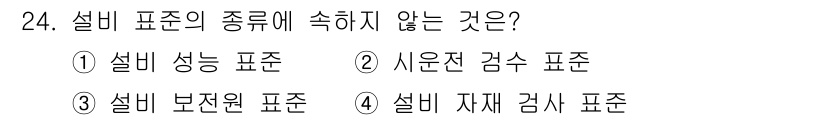 24. 설비 표준의 종류에 속하지 않는 것은?

① 설비 성능 표준 ② 시운전 검수 표준

③ 설비 보전원 표준 ④ 설비 자재 검사 표준